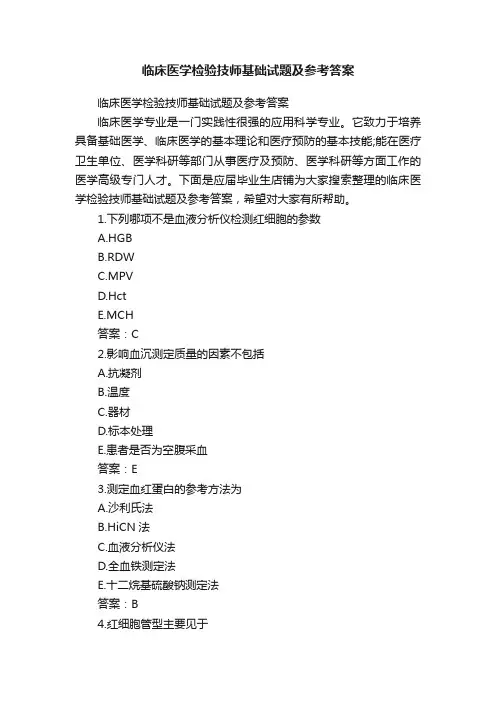 临床医学检验技师基础试题及参考答案

临床医学检验技师基础试题及参考答案

临床医学专业是一门实践性很强的应用科学专业。它致力于培养具备基础医学、临床医学的基本理论和医疗预防的基本技能;能在医疗卫生单位、医学科研等部门从事医疗及预防、医学科研等方面工作的医学高级专门人才。下面是应届毕业生店铺为大家搜索整理的临床医学检验技师基础试题及参考答案，希望对大家有所帮助。

1.下列哪项不是血液分析仪检测红细胞的参数
A.HGB
B.RDW
C.MPV
D.Hct
E.MCH
答案：C

2.影响血沉测定质量的因素不包括
A.抗凝剂
B.温度
C.器材
D.标本处理
E.患者是否为空腹采血
答案：E

3.测定血红蛋白的参考方法为
A.沙利氏法
B.HiCN 法
C.血液分析仪法
D.全血铁测定法
E.十二烷基硫酸钠测定法
答案：B

4.红细胞管型主要见于